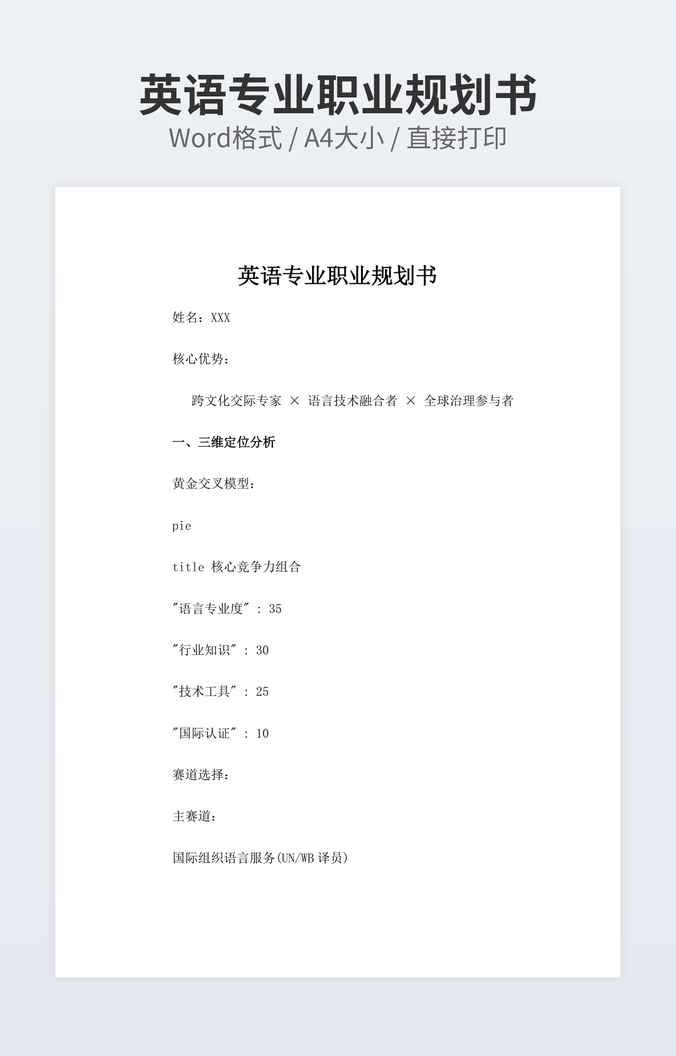 英语专业职业规划书
Word格式 / A4大小 / 直接打印

英语专业职业规划书

姓名：XXX

核心优势：

跨文化交际专家 × 语言技术融合者 × 全球治理参与者

一、三维定位分析

黄金交叉模型：

pie

title 核心竞争力组合

"语言专业度" : 35

"行业知识" : 30

"技术工具" : 25

"国际认证" : 10

赛道选择：

主赛道：

国际组织语言服务(UN/WB 译员)